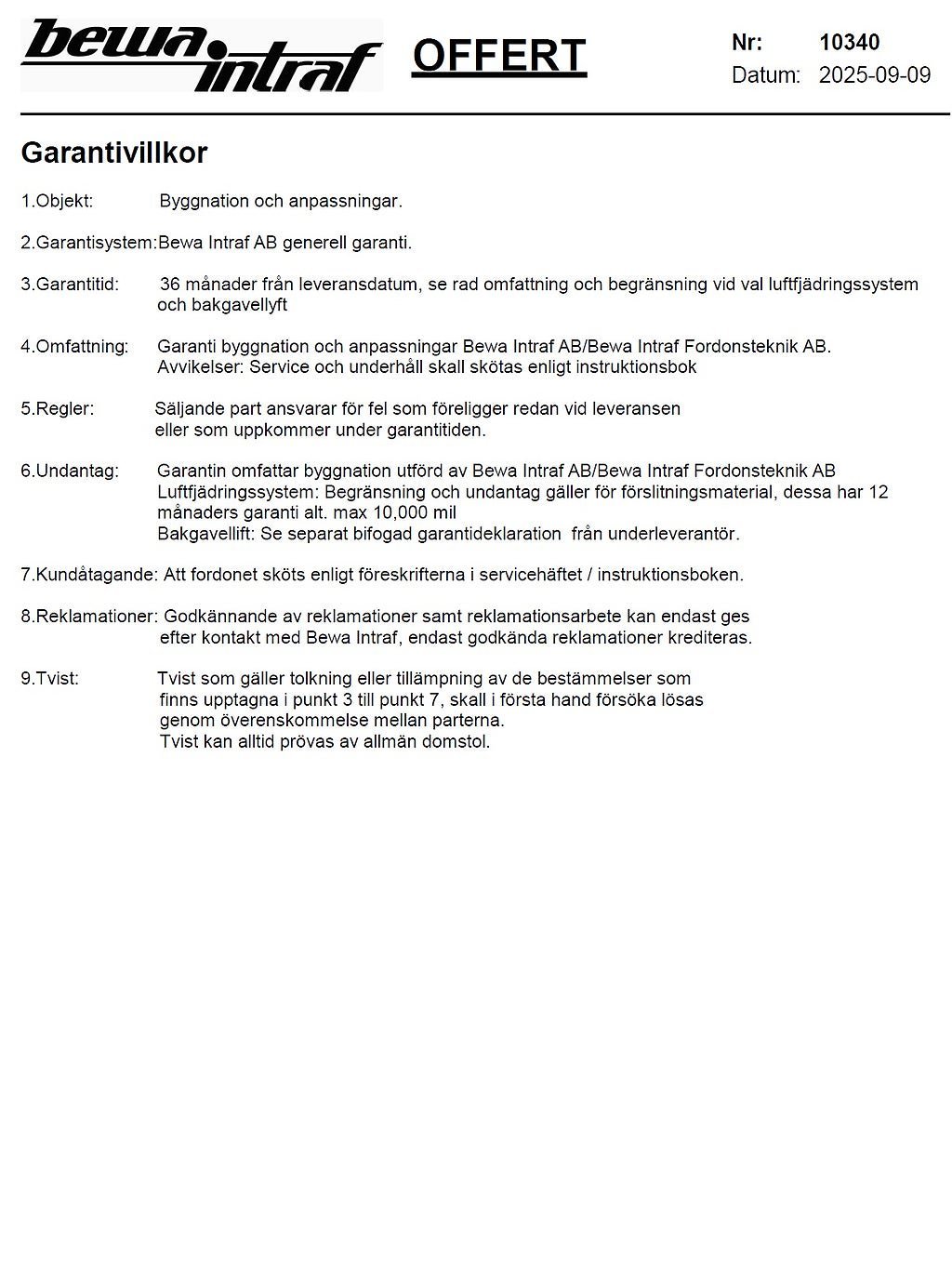 bewa intraf

OFFERT

Nr: 10340
Datum: 2025-09-09

Garantivillkor

1.Objekt: Byggnation och anpassningar.

2.Garantisystem:Bewa Intraf AB generell garanti.

3.Garantitid: 36 månader från leveransdatum, se rad omfattning och begränsning vid val luftfjädringssystem och bakgavellyft

4.Omfattning: Garanti byggnation och anpassningar Bewa Intraf AB/Bewa Intraf Fordonsteknik AB.
Avvikelser: Service och underhåll skall skötas enligt instruktionsbok

5.Regler: Säljande part ansvarar för fel som föreligger redan vid leveransen eller som uppkommer under garantitiden.

6.Undantag: Garantin omfattar byggnation utförd av Bewa Intraf AB/Bewa Intraf Fordonsteknik AB
Luftfjädringssystem: Begränsning och undantag gäller för förslitningsmaterial, dessa har 12 månaders garanti alt. max 10,000 mil
Bakgavellift: Se separat bifogad garantideklaration från underleverantör.

7.Kundåtagande: Att fordonet sköts enligt föreskrifterna i servicehäftet / instruktionsboken.

8.Reklamationer: Godkännande av reklamationer samt reklamationsarbete kan endast ges efter kontakt med Bewa Intraf, endast godkända reklamationer krediteras.

9.Tvist: Tvist som gäller tolkning eller tillämpning av de bestämmelser som finns upptagna i punkt 3 till punkt 7, skall i första hand försöka lösas genom överenskommelse mellan parterna.
Tvist kan alltid prövas av allmän domstol.